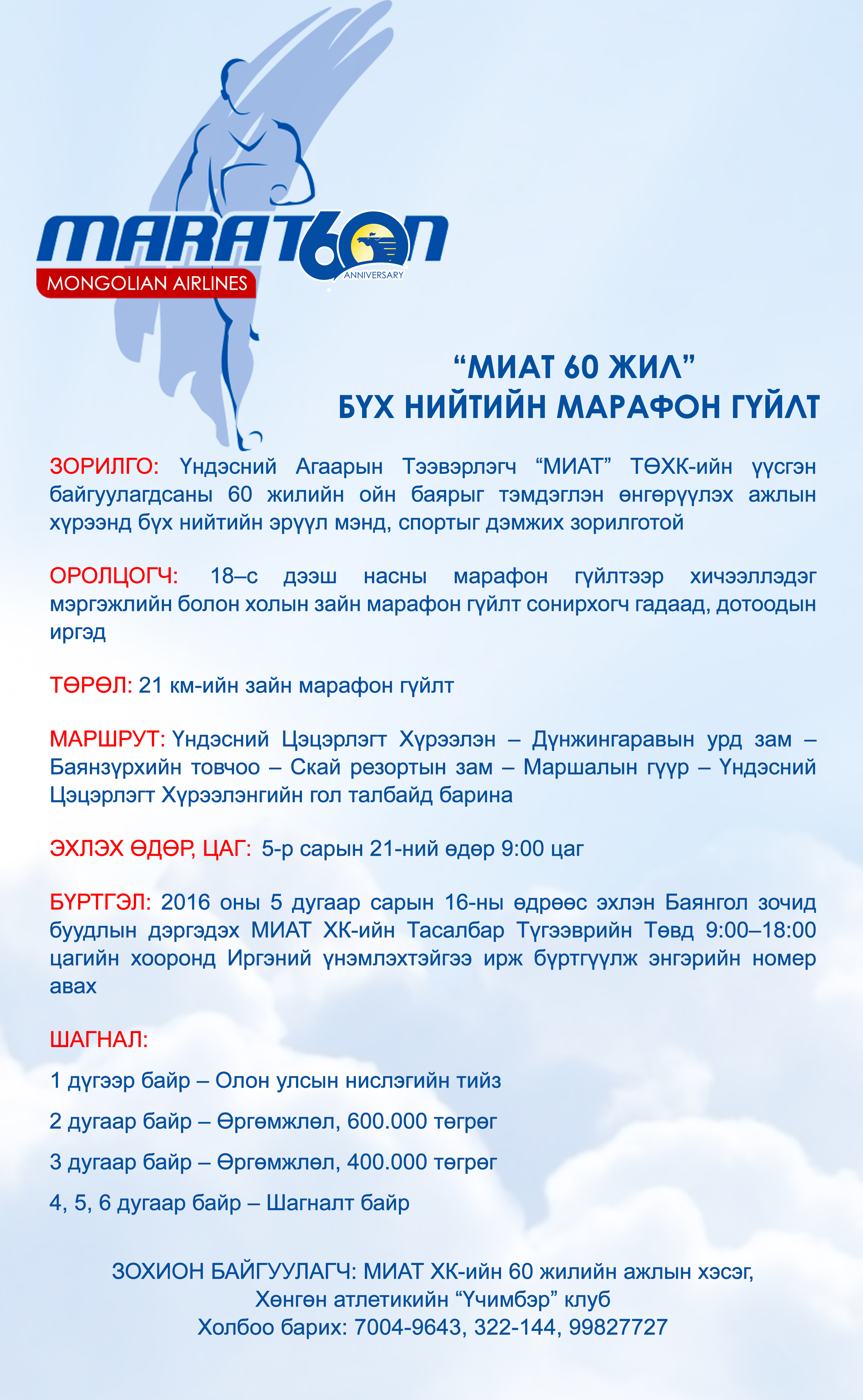 MARAT60N
MONGOLIAN AIRLINES
ANNIVERSARY

“МИАТ 60 ЖИЛ”
БҮХ НИЙТИЙН МАРАФОН ГҮЙЛТ

ЗОРИЛГО: Үндэсний Агаарын Тээвэрлэгч “МИАТ” ТӨХК-ийн үүсгэн байгуулагдсаны 60 жилийн ойн баярыг тэмдэглэн өнгөрүүлэх ажлын хүрээнд бүх нийтийн эрүүл мэнд, спортыг дэмжих зорилготой

ОРОЛЦОГЧ: 18–с дээш насны марафон гүйлтээр хичээллэдэг мэргэжлийн болон холын зайн марафон гүйлт сонирхогч гадаад, дотоодын иргэд

ТӨРӨЛ: 21 км-ийн зайн марафон гүйлт

МАРШРУТ: Үндэсний Цэцэрлэгт Хүрээлэн – Дүнжингаравын урд зам – Баянзүрхийн товчоо – Скай резортын зам – Маршалын гүүр – Үндэсний Цэцэрлэгт Хүрээлэнгийн гол талбайд барина

ЭХЛЭХ ӨДӨР, ЦАГ: 5-р сарын 21-ний өдөр 9:00 цаг

БҮРТГЭЛ: 2016 оны 5 дугаар сарын 16-ны өдрөөс эхлэн Баянгол зочид буудлын дэргэдэх МИАТ ХК-ийн Тасалбар Түгээврийн Төвд 9:00–18:00 цагийн хооронд Иргэний үнэмлэхтэйгээ ирж бүртгүүлж энгэрийн номер авах

ШАГНАЛ:

1 дүгээр байр – Олон улсын нислэгийн тийз

2 дугаар байр – Өргөмжлөл, 600.000 төгрөг

3 дугаар байр – Өргөмжлөл, 400.000 төгрөг

4, 5, 6 дугаар байр – Шагналт байр

ЗОХИОН БАЙГУУЛАГЧ: МИАТ ХК-ийн 60 жилийн ажлын хэсэг,
Хөнгөн атлетикийн “Үчимбэр” клуб
Холбоо барих: 7004-9643, 322-144, 99827727